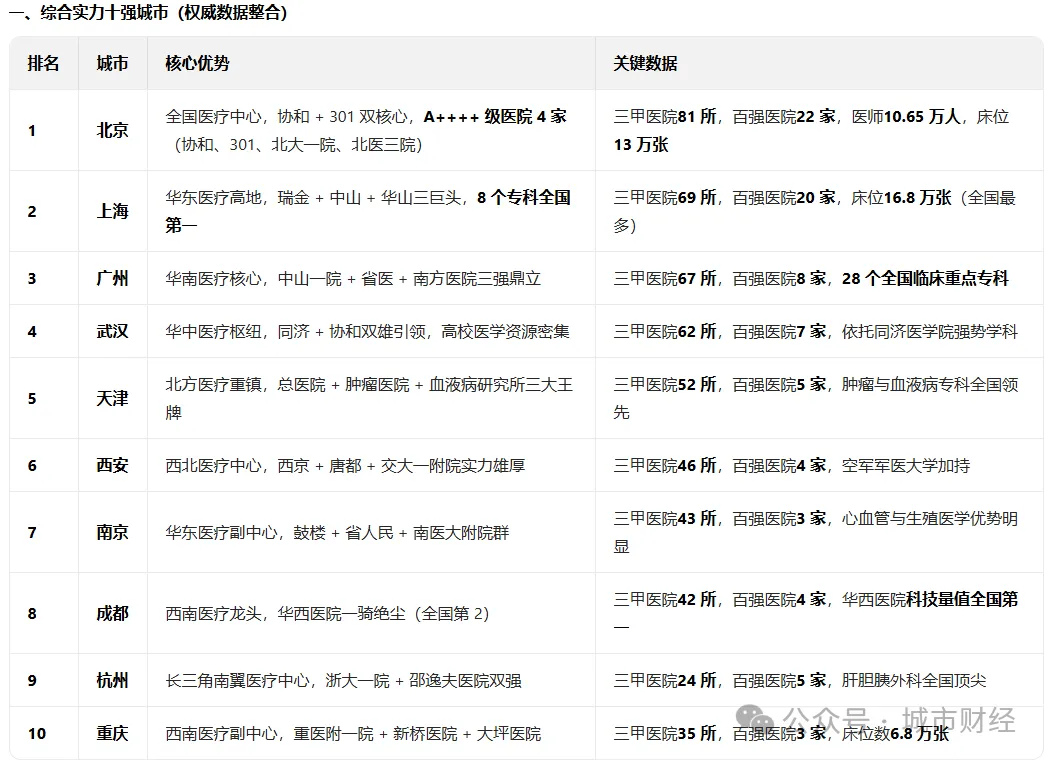 一、综合实力十强城市（权威数据整合）

| 排名 | 城市 | 核心优势 | 关键数据 |
|---|---|---|---|
| 1 | 北京 | 全国医疗中心，协和 + 301 双核心，A++++ 级医院 4 家（协和、301、北大一院、北医三院） | 三甲医院81 所，百强医院22 家，医师10.65 万人，床位13 万张 |
| 2 | 上海 | 华东医疗高地，瑞金 + 中山 + 华山三巨头，8 个专科全国第一 | 三甲医院69 所，百强医院20 家，床位16.8 万张（全国最多） |
| 3 | 广州 | 华南医疗核心，中山一院 + 省医 + 南方医院三强鼎立 | 三甲医院67 所，百强医院8 家，28 个全国临床重点专科 |
| 4 | 武汉 | 华中医疗枢纽，同济 + 协和双雄引领，高校医学资源密集 | 三甲医院62 所，百强医院7 家，依托同济医学院强势学科 |
| 5 | 天津 | 北方医疗重镇，总医院 + 肿瘤医院 + 血液病研究所三大王牌 | 三甲医院52 所，百强医院5 家，肿瘤与血液病专科全国领先 |
| 6 | 西安 | 西北医疗中心，西京 + 唐都 + 交大一附院实力雄厚 | 三甲医院46 所，百强医院4 家，空军军医大学加持 |
| 7 | 南京 | 华东医疗副中心，鼓楼 + 省人民 + 南医大附院群 | 三甲医院43 所，百强医院3 家，心血管与生殖医学优势明显 |
| 8 | 成都 | 西南医疗龙头，华西医院一骑绝尘（全国第 2） | 三甲医院42 所，百强医院4 家，华西医院科技量值全国第一 |
| 9 | 杭州 | 长三角南翼医疗中心，浙大一院 + 邵逸夫医院双强 | 三甲医院24 所，百强医院5 家，肝胆胰外科全国顶尖 |
| 10 | 重庆 | 西南医疗副中心，重医附一院 + 新桥医院 + 大坪医院 | 三甲医院35 所，百强医院3 家，床位数6.8 万张 |

公众号 · 城市财经